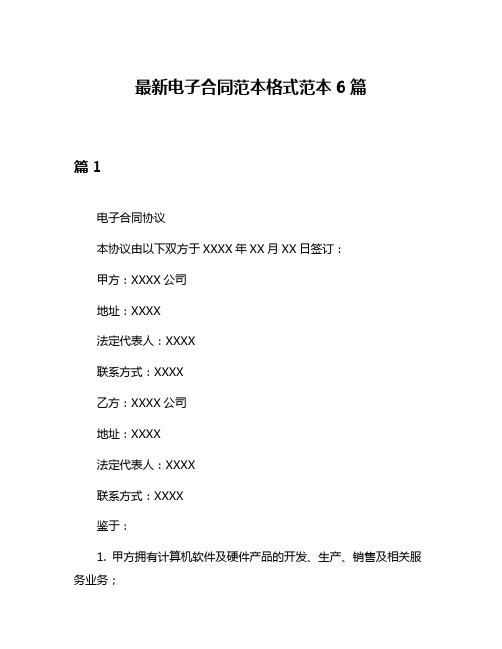 最新电子合同范本格式范本 6 篇

篇 1

电子合同协议

本协议由以下双方于 XXXX 年 XX 月 XX 日签订：

甲方：XXXX 公司

地址：XXXX

法定代表人：XXXX

联系方式：XXXX

乙方：XXXX 公司

地址：XXXX

法定代表人：XXXX

联系方式：XXXX

鉴于：

1. 甲方拥有计算机软件及硬件产品的开发、生产、销售及相关服务业务；